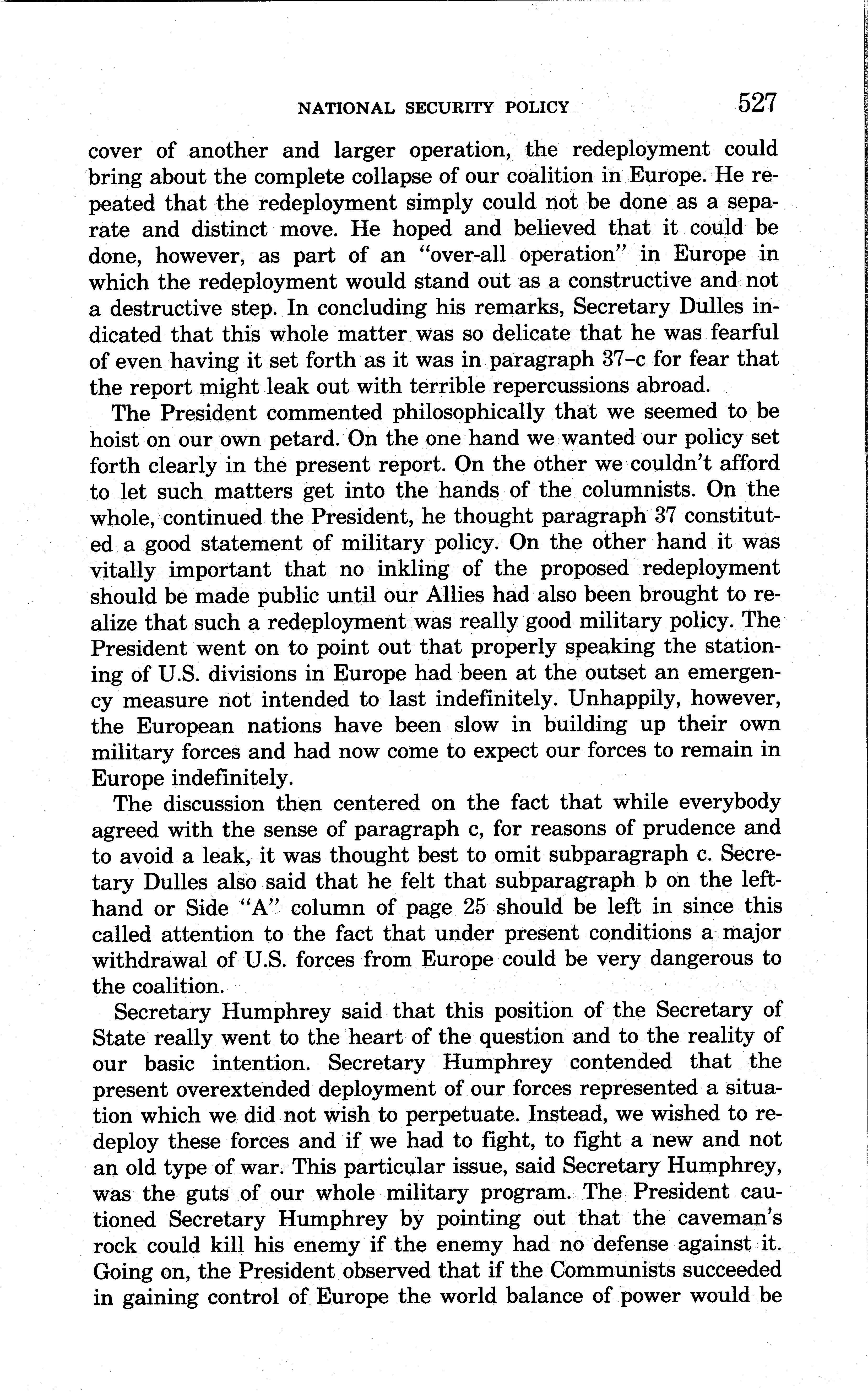 NATIONAL SECURITY POLICY 527

cover of another and larger operation, the redeployment could bring about the complete collapse of our coalition in Europe. He repeated that the redeployment simply could not be done as a separate and distinct move. He hoped and believed that it could be done, however, as part of an "over-all operation" in Europe in which the redeployment would stand out as a constructive and not a destructive step. In concluding his remarks, Secretary Dulles indicated that this whole matter was so delicate that he was fearful of even having it set forth as it was in paragraph 37–c for fear that the report might leak out with terrible repercussions abroad.

The President commented philosophically that we seemed to be hoist on our own petard. On the one hand we wanted our policy set forth clearly in the present report. On the other we couldn't afford to let such matters get into the hands of the columnists. On the whole, continued the President, he thought paragraph 37 constituted a good statement of military policy. On the other hand it was vitally important that no inkling of the proposed redeployment should be made public until our Allies had also been brought to realize that such a redeployment was really good military policy. The President went on to point out that properly speaking the stationing of U.S. divisions in Europe had been at the outset an emergency measure not intended to last indefinitely. Unhappily, however, the European nations have been slow in building up their own military forces and had now come to expect our forces to remain in Europe indefinitely.

The discussion then centered on the fact that while everybody agreed with the sense of paragraph c, for reasons of prudence and to avoid a leak, it was thought best to omit subparagraph c. Secretary Dulles also said that he felt that subparagraph b on the left-hand or Side "A" column of page 25 should be left in since this called attention to the fact that under present conditions a major withdrawal of U.S. forces from Europe could be very dangerous to the coalition.

Secretary Humphrey said that this position of the Secretary of State really went to the heart of the question and to the reality of our basic intention. Secretary Humphrey contended that the present overextended deployment of our forces represented a situation which we did not wish to perpetuate. Instead, we wished to redeploy these forces and if we had to fight, to fight a new and not an old type of war. This particular issue, said Secretary Humphrey, was the guts of our whole military program. The President cautioned Secretary Humphrey by pointing out that the caveman's rock could kill his enemy if the enemy had no defense against it. Going on, the President observed that if the Communists succeeded in gaining control of Europe the world balance of power would be